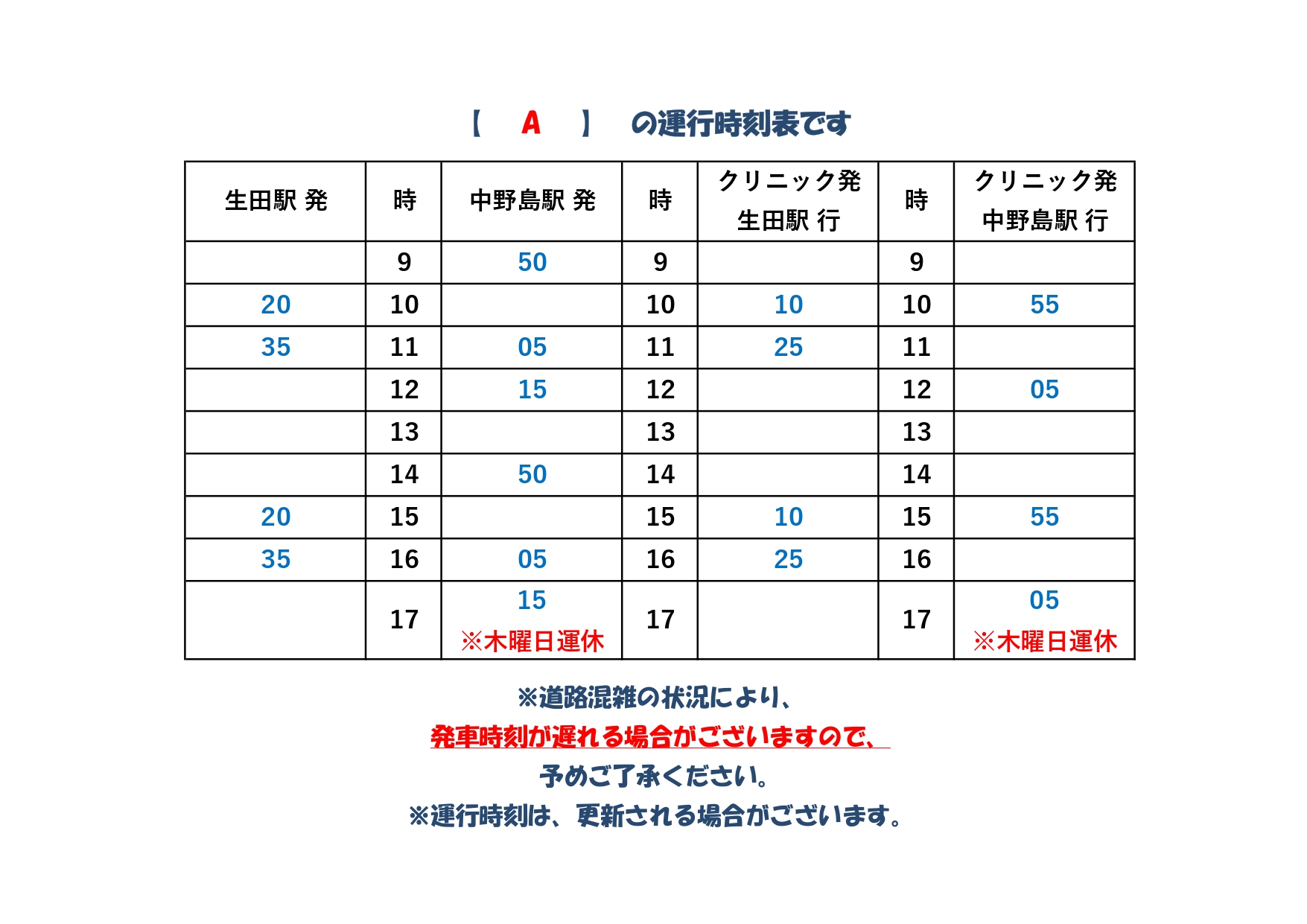 【 A 】 の運行時刻表です

| 生田駅 発 | 時 | 中野島駅 発 | 時 | クリニック発 生田駅 行 | 時 | クリニック発 中野島駅 行 |
|---|---|---|---|---|---|---|
|  | 9 | 50 | 9 |  | 9 |  |
| 20 | 10 |  | 10 | 10 | 10 | 55 |
| 35 | 11 | 05 | 11 | 25 | 11 |  |
|  | 12 | 15 | 12 |  | 12 | 05 |
|  | 13 |  | 13 |  | 13 |  |
|  | 14 | 50 | 14 |  | 14 |  |
| 20 | 15 |  | 15 | 10 | 15 | 55 |
| 35 | 16 | 05 | 16 | 25 | 16 |  |
|  | 17 | 15 ※木曜日運休 | 17 |  | 17 | 05 ※木曜日運休 |

※道路混雑の状況により、
発車時刻が遅れる場合がございますので、
予めご了承ください。
※運行時刻は、更新される場合がございます。